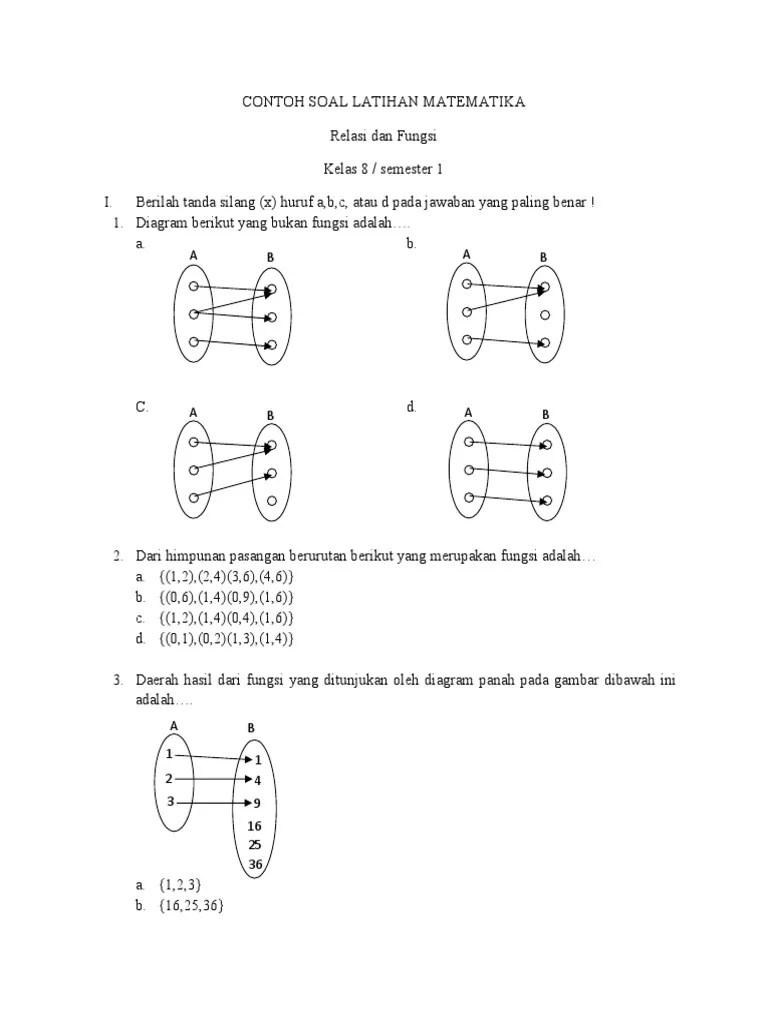 CONTOH SOAL LATIHAN MATEMATIKA

Relasi dan Fungsi

Kelas 8 / semester 1

I. Berilah tanda silang (x) huruf a,b,c, atau d pada jawaban yang paling benar !

1. Diagram berikut yang bukan fungsi adalah….

a. A B

b. A B

C. A B

d. A B

2. Dari himpunan pasangan berurutan berikut yang merupakan fungsi adalah…

a. $\{(1,2),(2,4)(3,6),(4,6)\}$

b. $\{(0,6),(1,4)(0,9),(1,6)\}$

c. $\{(1,2),(1,4)(0,4),(1,6)\}$

d. $\{(0,1),(0,2)(1,3),(1,4)\}$

3. Daerah hasil dari fungsi yang ditunjukan oleh diagram panah pada gambar dibawah ini adalah….

A B

1 2 3

1 4 9 16 25 36

a. $\{1,2,3\}$

b. $\{16,25,36\}$